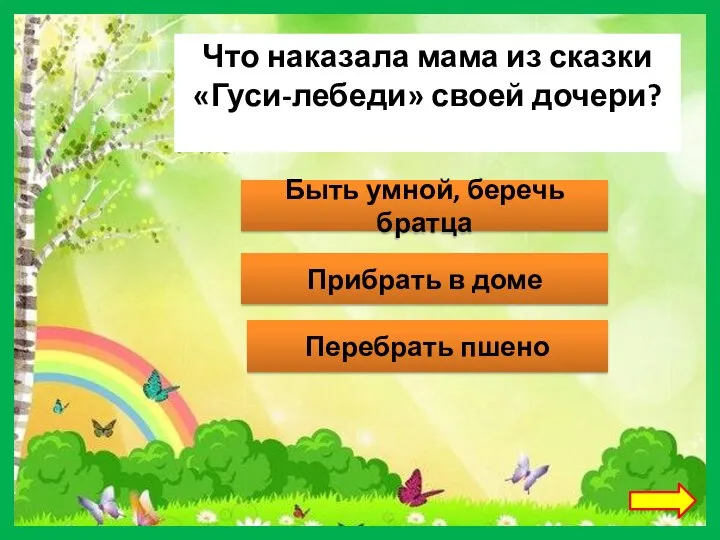 Что наказала мама из сказки «Гуси-лебеди» своей дочери?

Быть умной, беречь братца

Прибрать в доме

Перебрать пшено